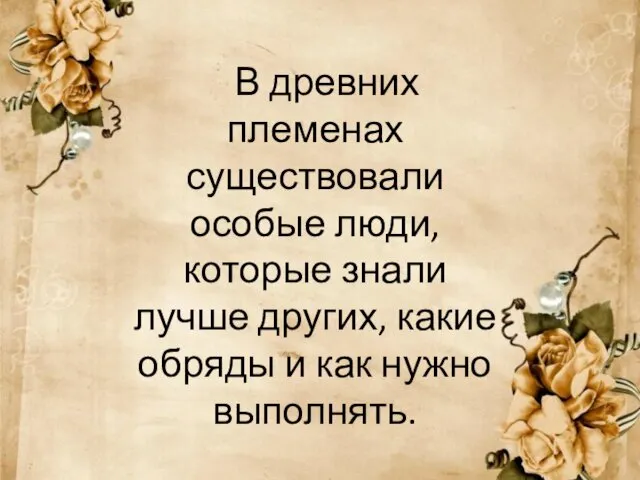 В древних племенах существовали особые люди, которые знали лучше других, какие обряды и как нужно выполнять.